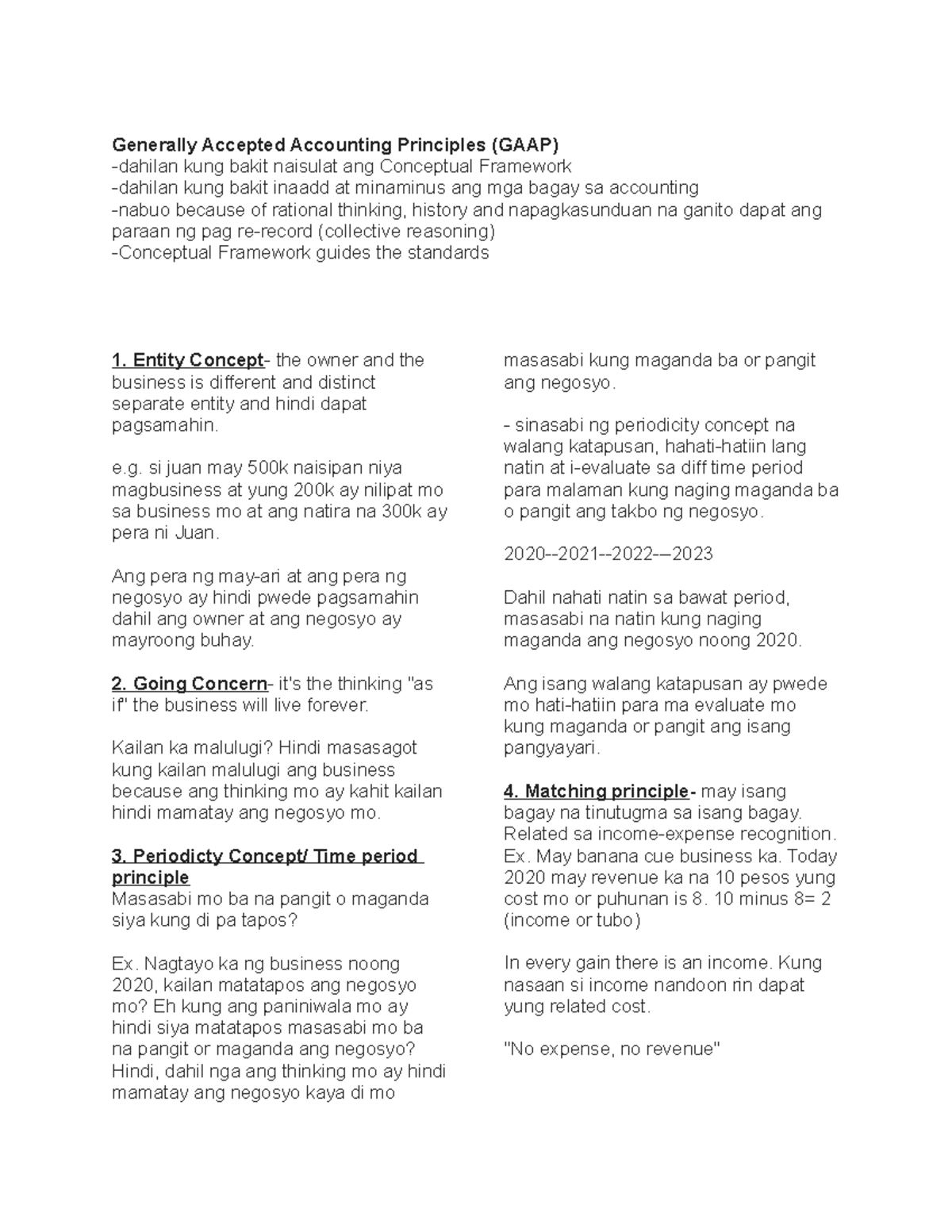 Generally Accepted Accounting Principles (GAAP)
-dahilan kung bakit naisulat ang Conceptual Framework
-dahilan kung bakit inaadd at minaminus ang mga bagay sa accounting
-nabuo because of rational thinking, history and napagkasunduan na ganito dapat ang paraan ng pag re-record (collective reasoning)
-Conceptual Framework guides the standards

1. Entity Concept- the owner and the business is different and distinct separate entity and hindi dapat pagsamahin.

e.g. si juan may 500k naisipan niya magbusiness at yung 200k ay nilipat mo sa business mo at ang natira na 300k ay pera ni Juan.

Ang pera ng may-ari at ang pera ng negosyo ay hindi pwede pagsamahin dahil ang owner at ang negosyo ay mayroong buhay.

2. Going Concern- it's the thinking "as if" the business will live forever.

Kailan ka malulugi? Hindi masasagot kung kailan malulugi ang business because ang thinking mo ay kahit kailan hindi mamatay ang negosyo mo.

3. Periodicty Concept/ Time period principle
Masasabi mo ba na pangit o maganda siya kung di pa tapos?

Ex. Nagtayo ka ng business noong 2020, kailan matatapos ang negosyo mo? Eh kung ang paniniwala mo ay hindi siya matatapos masasabi mo ba na pangit or maganda ang negosyo? Hindi, dahil nga ang thinking mo ay hindi mamatay ang negosyo kaya di mo masasabi kung maganda ba or pangit ang negosyo.

- sinasabi ng periodicity concept na walang katapusan, hahati-hatiin lang natin at i-evaluate sa diff time period para malaman kung naging maganda ba o pangit ang takbo ng negosyo.

2020--2021--2022-–2023

Dahil nahati natin sa bawat period, masasabi na natin kung naging maganda ang negosyo noong 2020.

Ang isang walang katapusan ay pwede mo hati-hatiin para ma evaluate mo kung maganda or pangit ang isang pangyayari.

4. Matching principle- may isang bagay na tinutugma sa isang bagay. Related sa income-expense recognition. Ex. May banana cue business ka. Today 2020 may revenue ka na 10 pesos yung cost mo or puhunan is 8. 10 minus 8= 2 (income or tubo)

In every gain there is an income. Kung nasaan si income nandoon rin dapat yung related cost.

"No expense, no revenue"